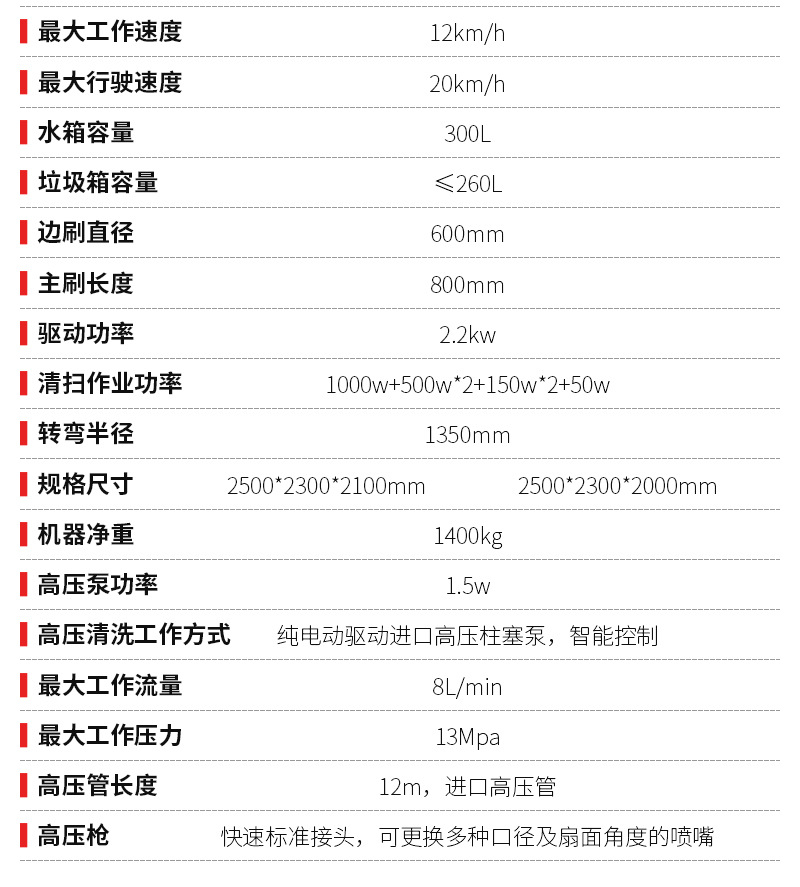 最大工作速度 12km/h

最大行驶速度 20km/h

水箱容量 300L

垃圾箱容量 ≤260L

边刷直径 600mm

主刷长度 800mm

驱动功率 2.2kw

清扫作业功率 1000w+500w*2+150w*2+50w

转弯半径 1350mm

规格尺寸 2500*2300*2100mm 2500*2300*2000mm

机器净重 1400kg

高压泵功率 1.5w

高压清洗工作方式 纯电动驱动进口高压柱塞泵，智能控制

最大工作流量 8L/min

最大工作压力 13Mpa

高压管长度 12m，进口高压管

高压枪 快速标准接头，可更换多种口径及扇面角度的喷嘴